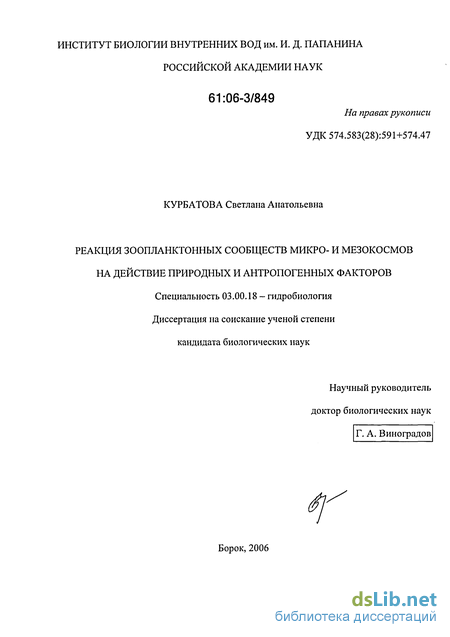 ИНСТИТУТ БИОЛОГИИ ВНУТРЕННИХ ВОД им. И. Д. ПАПАНИНА

РОССИЙСКОЙ АКАДЕМИИ НАУК

61:06-3/849

На правах рукописи

УДК 574.583(28):591+574.47

КУРБАТОВА Светлана Анатольевна

РЕАКЦИЯ ЗООПЛАНКТОННЫХ СООБЩЕСТВ МИКРО- И МЕЗОКОСМОВ НА ДЕЙСТВИЕ ПРИРОДНЫХ И АНТРОПОГЕННЫХ ФАКТОРОВ

Специальность 03.00.18 – гидробиология

Диссертация на соискание ученой степени кандидата биологических наук

Научный руководитель

доктор биологических наук

Г. А. Виноградов

Борок, 2006

dsLib.net
библиотека диссертаций